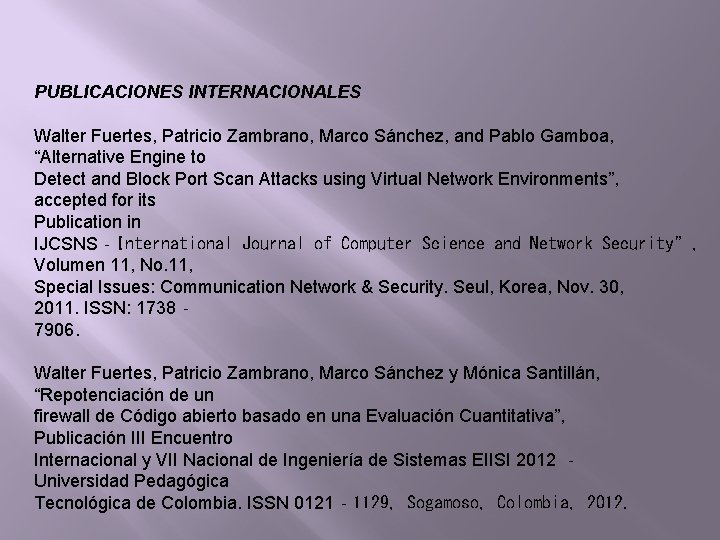 PUBLICACIONES INTERNACIONALES

Walter Fuertes, Patricio Zambrano, Marco Sánchez, and Pablo Gamboa, "Alternative Engine to Detect and Block Port Scan Attacks using Virtual Network Environments", accepted for its Publication in IJCSNS - International Journal of Computer Science and Network Security" , Volumen 11, No.11, Special Issues: Communication Network & Security. Seul, Korea, Nov. 30, 2011. ISSN: 1738 - 7906.

Walter Fuertes, Patricio Zambrano, Marco Sánchez y Mónica Santillán, "Repotenciación de un firewall de Código abierto basado en una Evaluación Cuantitativa", Publicación III Encuentro Internacional y VII Nacional de Ingeniería de Sistemas EIISI 2012 - Universidad Pedagógica Tecnológica de Colombia. ISSN 0121 - 1129, Sogamoso, Colombia, 2012.